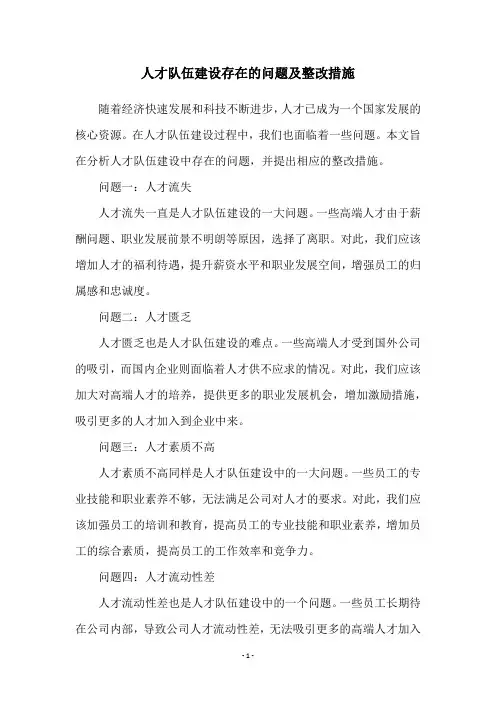 人才队伍建设存在的问题及整改措施

随着经济快速发展和科技不断进步，人才已成为一个国家发展的核心资源。在人才队伍建设过程中，我们也面临着一些问题。本文旨在分析人才队伍建设中存在的问题，并提出相应的整改措施。

问题一：人才流失

人才流失一直是人才队伍建设的一大问题。一些高端人才由于薪酬问题、职业发展前景不明朗等原因，选择了离职。对此，我们应该增加人才的福利待遇，提升薪资水平和职业发展空间，增强员工的归属感和忠诚度。

问题二：人才匮乏

人才匮乏也是人才队伍建设的难点。一些高端人才受到国外公司的吸引，而国内企业则面临着人才供不应求的情况。对此，我们应该加大对高端人才的培养，提供更多的职业发展机会，增加激励措施，吸引更多的人才加入到企业中来。

问题三：人才素质不高

人才素质不高同样是人才队伍建设中的一大问题。一些员工的专业技能和职业素养不够，无法满足公司对人才的要求。对此，我们应该加强员工的培训和教育，提高员工的专业技能和职业素养，增加员工的综合素质，提高员工的工作效率和竞争力。

问题四：人才流动性差

人才流动性差也是人才队伍建设中的一个问题。一些员工长期待在公司内部，导致公司人才流动性差，无法吸引更多的高端人才加入

- 1 -